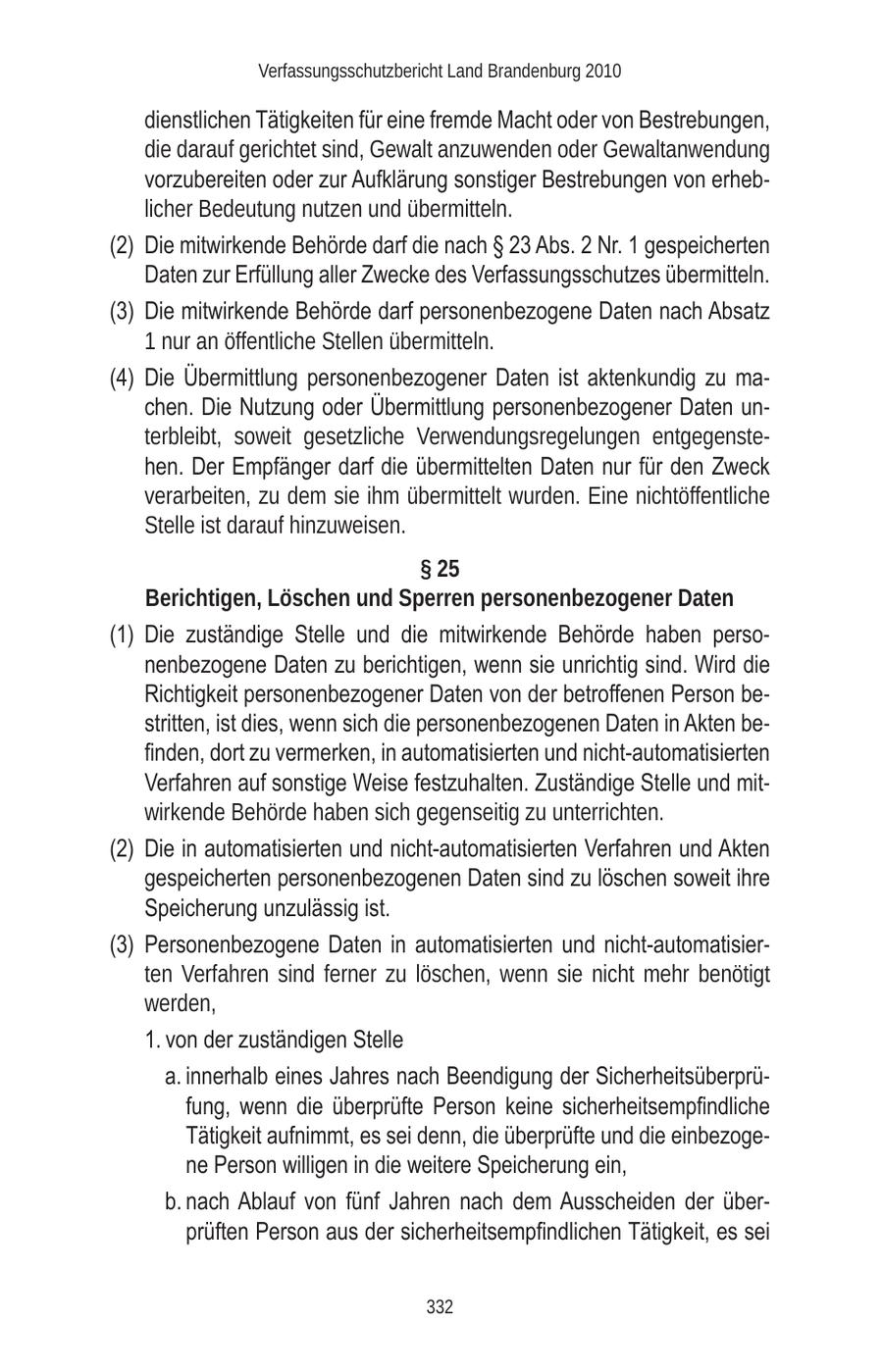 Verfassungsschutzbericht Land Brandenburg 2010

dienstlichen Tätigkeiten für eine fremde Macht oder von Bestrebungen, die darauf gerichtet sind, Gewalt anzuwenden oder Gewaltanwendung vorzubereiten oder zur Aufklärung sonstiger Bestrebungen von erheblicher Bedeutung nutzen und übermitteln.

(2) Die mitwirkende Behörde darf die nach § 23 Abs. 2 Nr. 1 gespeicherten Daten zur Erfüllung aller Zwecke des Verfassungsschutzes übermitteln.

(3) Die mitwirkende Behörde darf personenbezogene Daten nach Absatz 1 nur an öffentliche Stellen übermitteln.

(4) Die Übermittlung personenbezogener Daten ist aktenkundig zu machen. Die Nutzung oder Übermittlung personenbezogener Daten unterbleibt, soweit gesetzliche Verwendungsregelungen entgegenstehen. Der Empfänger darf die übermittelten Daten nur für den Zweck verarbeiten, zu dem sie ihm übermittelt wurden. Eine nichtöffentliche Stelle ist darauf hinzuweisen.

§ 25
Berichtigen, Löschen und Sperren personenbezogener Daten

(1) Die zuständige Stelle und die mitwirkende Behörde haben personenbezogene Daten zu berichtigen, wenn sie unrichtig sind. Wird die Richtigkeit personenbezogener Daten von der betroffenen Person bestritten, ist dies, wenn sich die personenbezogenen Daten in Akten befinden, dort zu vermerken, in automatisierten und nicht-automatisierten Verfahren auf sonstige Weise festzuhalten. Zuständige Stelle und mitwirkende Behörde haben sich gegenseitig zu unterrichten.

(2) Die in automatisierten und nicht-automatisierten Verfahren und Akten gespeicherten personenbezogenen Daten sind zu löschen soweit ihre Speicherung unzulässig ist.

(3) Personenbezogene Daten in automatisierten und nicht-automatisierten Verfahren sind ferner zu löschen, wenn sie nicht mehr benötigt werden,

1. von der zuständigen Stelle

a. innerhalb eines Jahres nach Beendigung der Sicherheitsüberprüfung, wenn die überprüfte Person keine sicherheitsempfindliche Tätigkeit aufnimmt, es sei denn, die überprüfte und die einbezogene Person willigen in die weitere Speicherung ein,

b. nach Ablauf von fünf Jahren nach dem Ausscheiden der überprüften Person aus der sicherheitsempfindlichen Tätigkeit, es sei

332